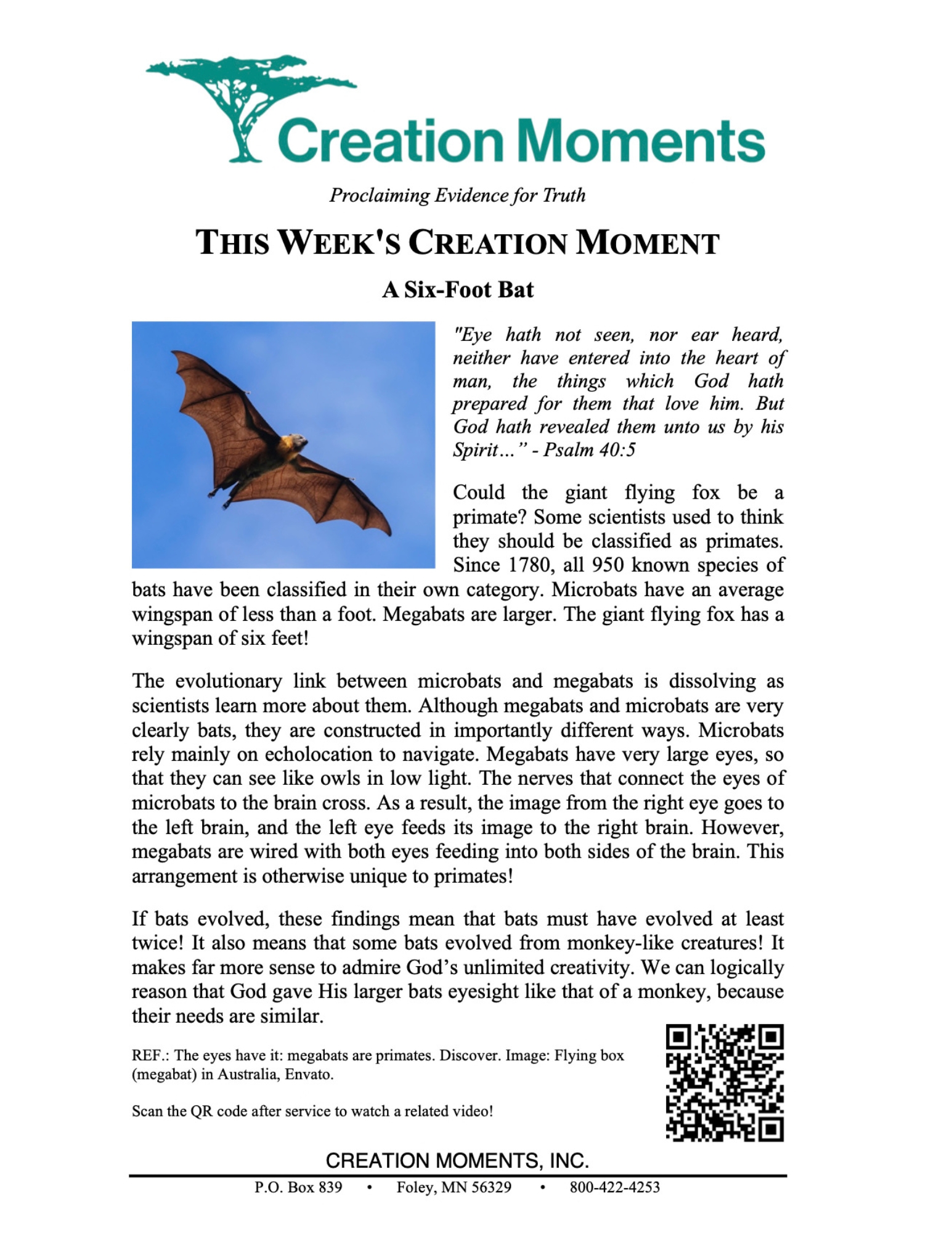 Creation Moments

Proclaiming Evidence for Truth

THIS WEEK'S CREATION MOMENT

A Six-Foot Bat

"Eye hath not seen, nor ear heard, neither have entered into the heart of man, the things which God hath prepared for them that love him. But God hath revealed them unto us by his Spirit…" - Psalm 40:5

Could the giant flying fox be a primate? Some scientists used to think they should be classified as primates. Since 1780, all 950 known species of bats have been classified in their own category. Microbats have an average wingspan of less than a foot. Megabats are larger. The giant flying fox has a wingspan of six feet!

The evolutionary link between microbats and megabats is dissolving as scientists learn more about them. Although megabats and microbats are very clearly bats, they are constructed in importantly different ways. Microbats rely mainly on echolocation to navigate. Megabats have very large eyes, so that they can see like owls in low light. The nerves that connect the eyes of microbats to the brain cross. As a result, the image from the right eye goes to the left brain, and the left eye feeds its image to the right brain. However, megabats are wired with both eyes feeding into both sides of the brain. This arrangement is otherwise unique to primates!

If bats evolved, these findings mean that bats must have evolved at least twice! It also means that some bats evolved from monkey-like creatures! It makes far more sense to admire God's unlimited creativity. We can logically reason that God gave His larger bats eyesight like that of a monkey, because their needs are similar.

REF.: The eyes have it: megabats are primates. Discover. Image: Flying box (megabat) in Australia, Envato.

Scan the QR code after service to watch a related video!

CREATION MOMENTS, INC.

P.O. Box 839 • Foley, MN 56329 • 800-422-4253